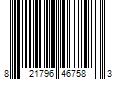 8 21796 46758 3